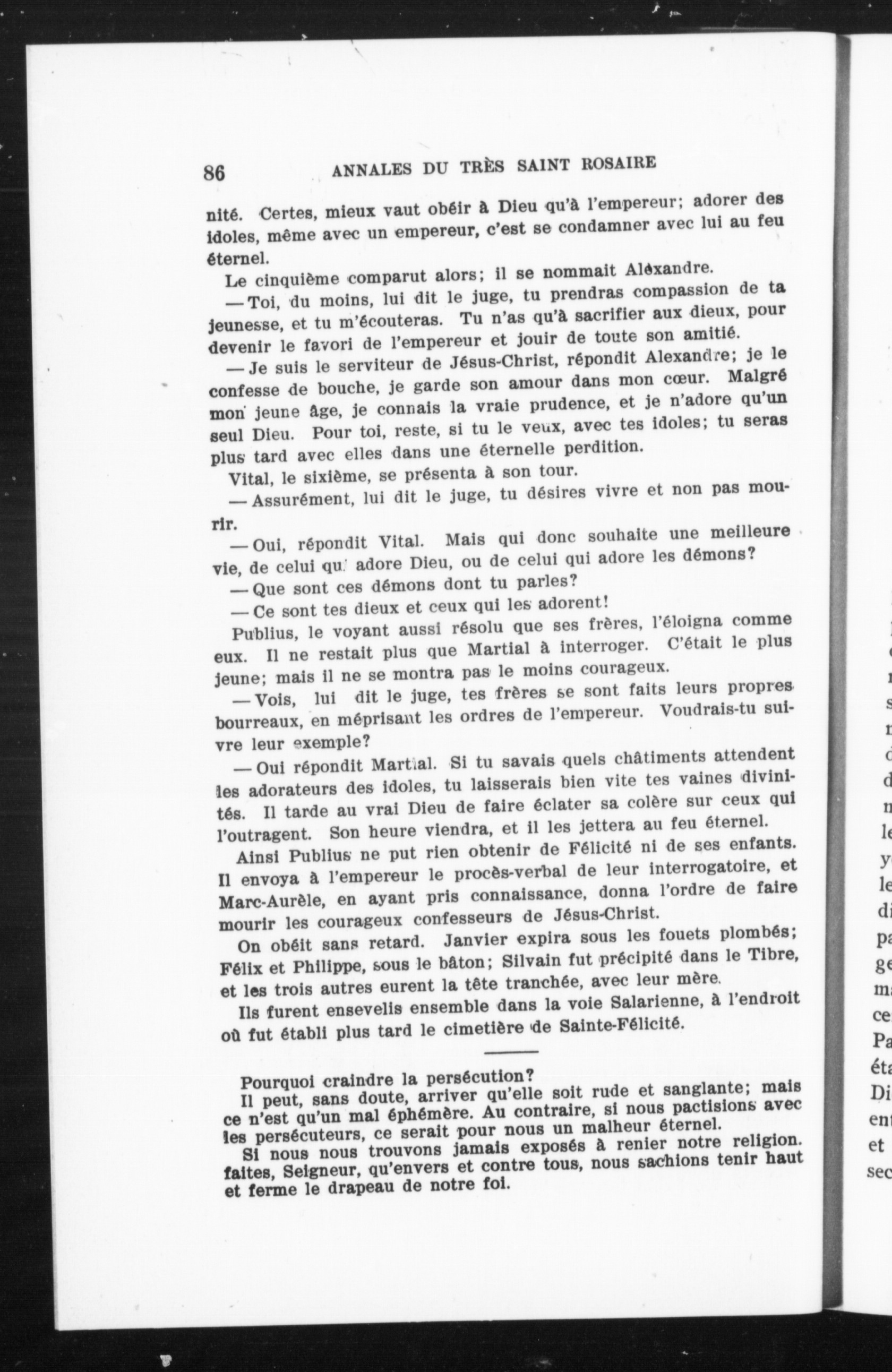 86 ANNALES DU TRÈS SAINT ROSAIRE

nité. Certes, mieux vaut obéir à Dieu qu'à l'empereur; adorer des idoles, même avec un empereur, c'est se condamner avec lui au feu éternel.

Le cinquième comparut alors; il se nommait Alexandre.

— Toi, du moins, lui dit le juge, tu prendras compassion de ta jeunesse, et tu m'écouteras. Tu n'as qu'à sacrifier aux dieux, pour devenir le favori de l'empereur et jouir de toute son amitié.

— Je suis le serviteur de Jésus-Christ, répondit Alexandre; je le confesse de bouche, je garde son amour dans mon cœur. Malgré mon jeune âge, je connais la vraie prudence, et je n'adore qu'un seul Dieu. Pour toi, reste, si tu le veux, avec tes idoles; tu seras plus tard avec elles dans une éternelle perdition.

Vital, le sixième, se présenta à son tour.

— Assurément, lui dit le juge, tu désires vivre et non pas mourir.

— Oui, répondit Vital. Mais qui donc souhaite une meilleure vie, de celui qui adore Dieu, ou de celui qui adore les démons?

— Que sont ces démons dont tu parles?

— Ce sont tes dieux et ceux qui les adorent!

Publius, le voyant aussi résolu que ses frères, l'éloigna comme eux. Il ne restait plus que Martial à interroger. C'était le plus jeune; mais il ne se montra pas le moins courageux.

— Vois, lui dit le juge, tes frères se sont faits leurs propres bourreaux, en méprisant les ordres de l'empereur. Voudrais-tu suivre leur exemple?

— Oui répondit Martial. Si tu savais quels châtiments attendent les adorateurs des idoles, tu laisserais bien vite tes vaines divinités. Il tarde au vrai Dieu de faire éclater sa colère sur ceux qui l'outragent. Son heure viendra, et il les jettera au feu éternel.

Ainsi Publius ne put rien obtenir de Félicité ni de ses enfants. Il envoya à l'empereur le procès-verbal de leur interrogatoire, et Marc-Aurèle, en ayant pris connaissance, donna l'ordre de faire mourir les courageux confesseurs de Jésus-Christ.

On obéit sans retard. Janvier expira sous les fouets plombés; Félix et Philippe, sous le bâton; Silvain fut précipité dans le Tibre, et les trois autres eurent la tête tranchée, avec leur mère.

Ils furent ensevelis ensemble dans la voie Salarienne, à l'endroit où fut établi plus tard le cimetière de Sainte-Félicité.

Pourquoi craindre la persécution?

Il peut, sans doute, arriver qu'elle soit rude et sanglante; mais ce n'est qu'un mal éphémère. Au contraire, si nous pactisions avec les persécuteurs, ce serait pour nous un malheur éternel.

Si nous nous trouvons jamais exposés à renier notre religion. faites, Seigneur, qu'envers et contre tous, nous sachions tenir haut et ferme le drapeau de notre foi.